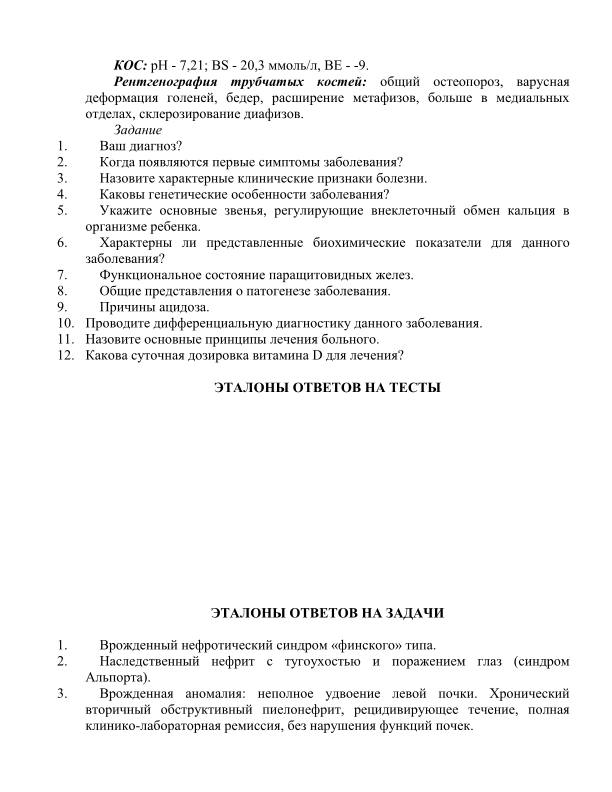 КОС: pH - 7,21; BS - 20,3 ммоль/л, BE - -9.

Рентгенография трубчатых костей: общий остеопороз, варусная деформация голеней, бедер, расширение метафизов, больше в медиальных отделах, склерозирование диафизов.

Задание

1. Ваш диагноз?
2. Когда появляются первые симптомы заболевания?
3. Назовите характерные клинические признаки болезни.
4. Каковы генетические особенности заболевания?
5. Укажите основные звенья, регулирующие внеклеточный обмен кальция в организме ребенка.
6. Характерны ли представленные биохимические показатели для данного заболевания?
7. Функциональное состояние паращитовидных желез.
8. Общие представления о патогенезе заболевания.
9. Причины ацидоза.
10. Проводите дифференциальную диагностику данного заболевания.
11. Назовите основные принципы лечения больного.
12. Какова суточная дозировка витамина D для лечения?

ЭТАЛОНЫ ОТВЕТОВ НА ТЕСТЫ

ЭТАЛОНЫ ОТВЕТОВ НА ЗАДАЧИ

1. Врожденный нефротический синдром «финского» типа.
2. Наследственный нефрит с тугоухостью и поражением глаз (синдром Альпорта).
3. Врожденная аномалия: неполное удвоение левой почки. Хронический вторичный обструктивный пиелонефрит, рецидивирующее течение, полная клинико-лабораторная ремиссия, без нарушения функций почек.